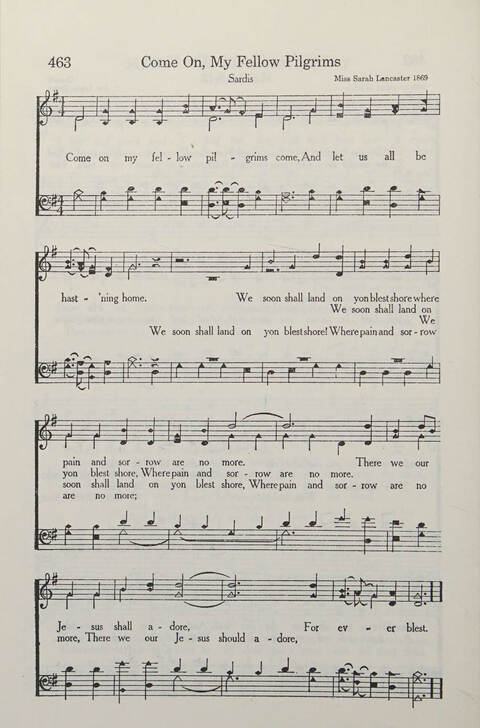 463 Come On, My Fellow Pilgrims

Sardis

Miss Sarah Lancaster 1869

Come on my fel - low pil - grims come, And let us all be

hast - 'ning home. We soon shall land on yon blest shore where

We soon shall land on

We

We soon shall land on yon blest shore! Where pain and sor - row

pain and sor - row are no more. There we our

yon blest shore, Where pain and sor - row are no more.

soon shall land on yon blest shore, Where pain and sor - row are no

are no more;

Je - sus shall a - dore, For ev - er blest.

more, There we our Je - sus should a - dore,